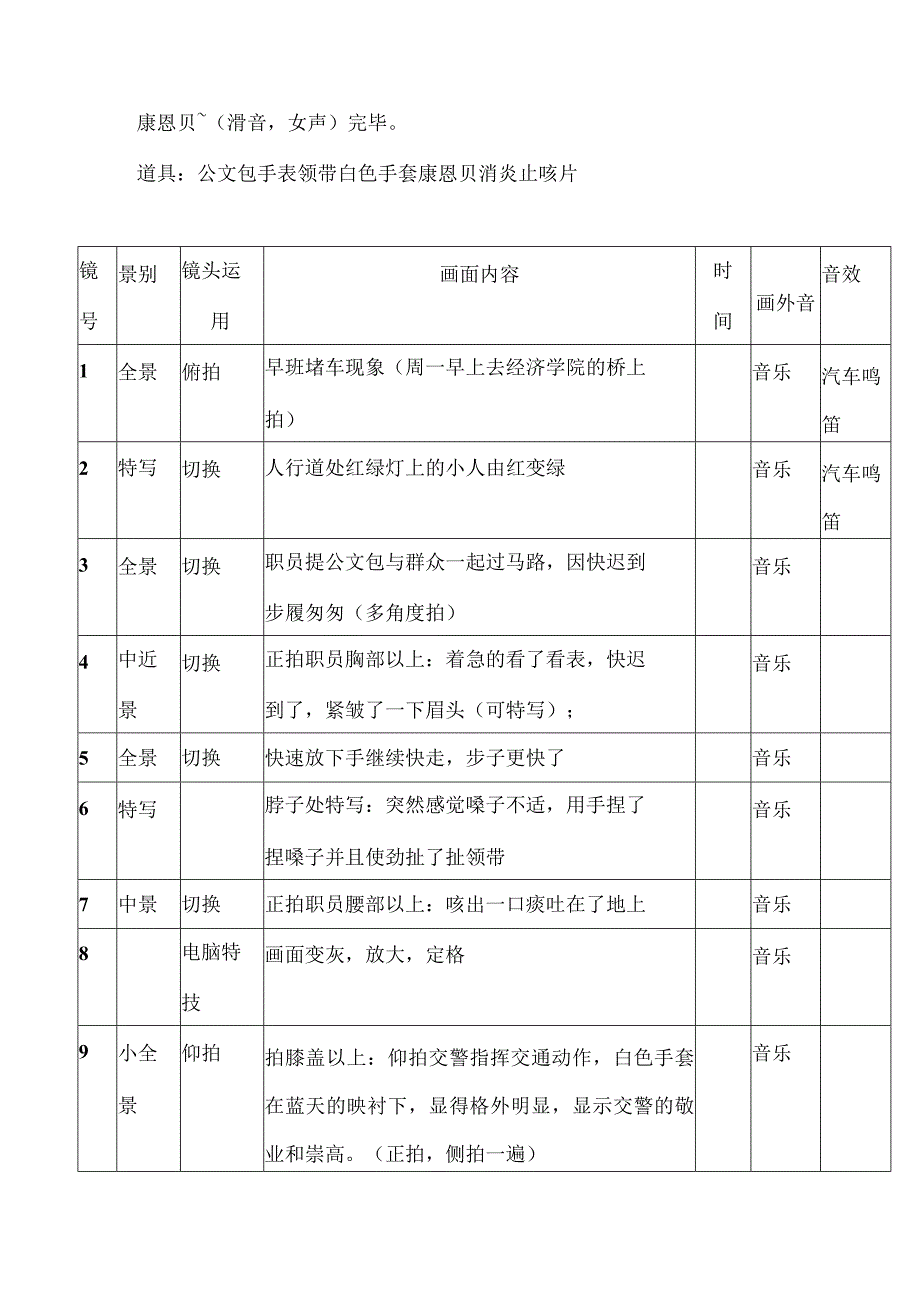 康恩贝~（滑音，女声）完毕。

道具：公文包手表领带白色手套康恩贝消炎止咳片

| 镜号 | 景别 | 镜头运用 | 画面内容 | 时间 | 画外音 | 音效 |
|---|---|---|---|---|---|---|
| 1 | 全景 | 俯拍 | 早班堵车现象（周一早上去经济学院的桥上拍） | | 音乐 | 汽车鸣笛 |
| 2 | 特写 | 切换 | 人行道处红绿灯上的小人由红变绿 | | 音乐 | 汽车鸣笛 |
| 3 | 全景 | 切换 | 职员提公文包与群众一起过马路，因快迟到步履匆匆（多角度拍） | | 音乐 | |
| 4 | 中近景 | 切换 | 正拍职员胸部以上：着急的看了看表，快迟到了，紧皱了一下眉头（可特写）； | | 音乐 | |
| 5 | 全景 | 切换 | 快速放下手继续快走，步子更快了 | | 音乐 | |
| 6 | 特写 | | 脖子处特写：突然感觉嗓子不适，用手捏了捏嗓子并且使劲扯了扯领带 | | 音乐 | |
| 7 | 中景 | 切换 | 正拍职员腰部以上：咳出一口痰吐在了地上 | | 音乐 | |
| 8 | | 电脑特技 | 画面变灰，放大，定格 | | 音乐 | |
| 9 | 小全景 | 仰拍 | 拍膝盖以上：仰拍交警指挥交通动作，白色手套在蓝天的映衬下，显得格外明显，显示交警的敬业和崇高。（正拍，侧拍一遍） | | 音乐 | |